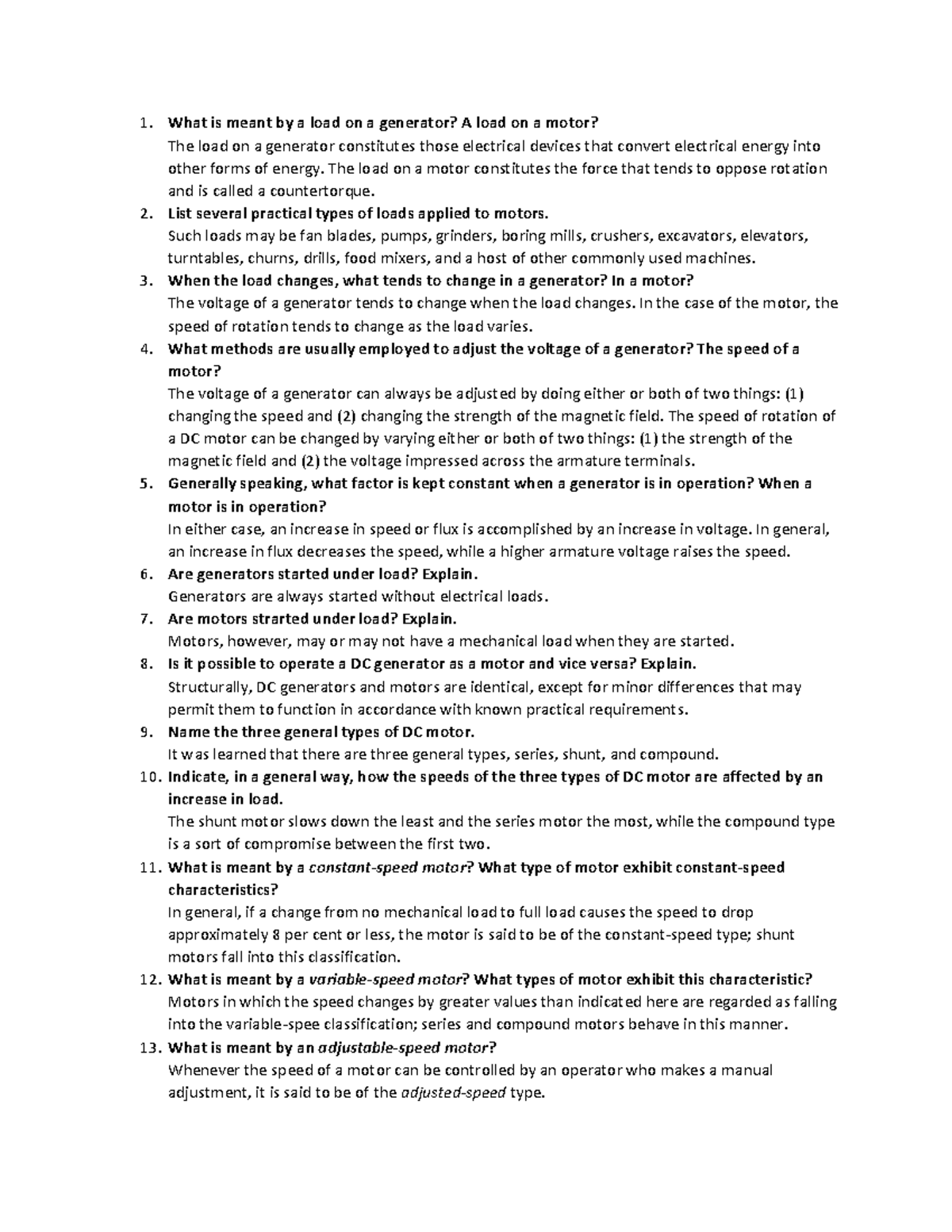 1. What is meant by a load on a generator? A load on a motor?
The load on a generator constitutes those electrical devices that convert electrical energy into other forms of energy. The load on a motor constitutes the force that tends to oppose rotation and is called a countertorque.

2. List several practical types of loads applied to motors.
Such loads may be fan blades, pumps, grinders, boring mills, crushers, excavators, elevators, turntables, churns, drills, food mixers, and a host of other commonly used machines.

3. When the load changes, what tends to change in a generator? In a motor?
The voltage of a generator tends to change when the load changes. In the case of the motor, the speed of rotation tends to change as the load varies.

4. What methods are usually employed to adjust the voltage of a generator? The speed of a motor?
The voltage of a generator can always be adjusted by doing either or both of two things: (1) changing the speed and (2) changing the strength of the magnetic field. The speed of rotation of a DC motor can be changed by varying either or both of two things: (1) the strength of the magnetic field and (2) the voltage impressed across the armature terminals.

5. Generally speaking, what factor is kept constant when a generator is in operation? When a motor is in operation?
In either case, an increase in speed or flux is accomplished by an increase in voltage. In general, an increase in flux decreases the speed, while a higher armature voltage raises the speed.

6. Are generators started under load? Explain.
Generators are always started without electrical loads.

7. Are motors strarted under load? Explain.
Motors, however, may or may not have a mechanical load when they are started.

8. Is it possible to operate a DC generator as a motor and vice versa? Explain.
Structurally, DC generators and motors are identical, except for minor differences that may permit them to function in accordance with known practical requirements.

9. Name the three general types of DC motor.
It was learned that there are three general types, series, shunt, and compound.

10. Indicate, in a general way, how the speeds of the three types of DC motor are affected by an increase in load.
The shunt motor slows down the least and the series motor the most, while the compound type is a sort of compromise between the first two.

11. What is meant by a constant-speed motor? What type of motor exhibit constant-speed characteristics?
In general, if a change from no mechanical load to full load causes the speed to drop approximately 8 per cent or less, the motor is said to be of the constant-speed type; shunt motors fall into this classification.

12. What is meant by a variable-speed motor? What types of motor exhibit this characteristic?
Motors in which the speed changes by greater values than indicated here are regarded as falling into the variable-spee classification; series and compound motors behave in this manner.

13. What is meant by an adjustable-speed motor?
Whenever the speed of a motor can be controlled by an operator who makes a manual adjustment, it is said to be of the adjusted-speed type.